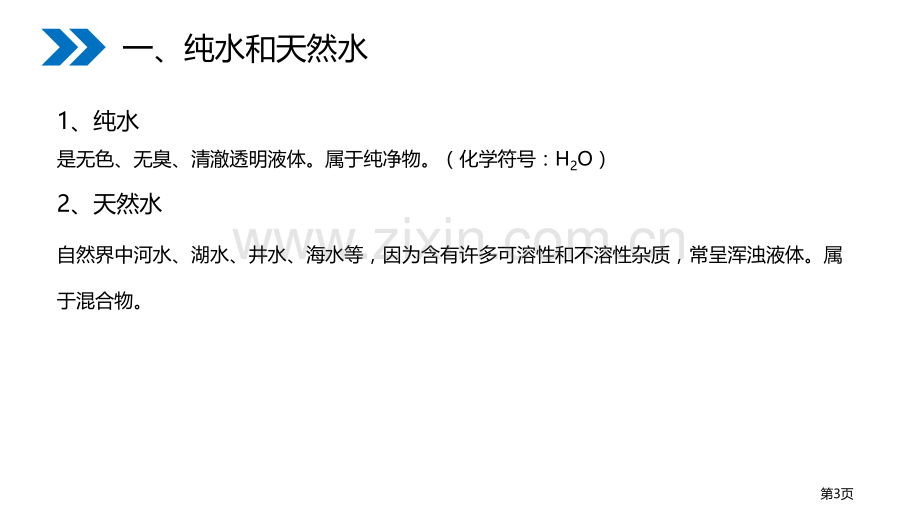 一、纯水和天然水

1、纯水

是无色、无臭、清澈透明液体。属于纯净物。（化学符号：$H_2O$）

2、天然水

自然界中河水、湖水、井水、海水等，因为含有许多可溶性和不溶性杂质，常呈浑浊液体。属于混合物。

www.zixin.com.cn

第3页